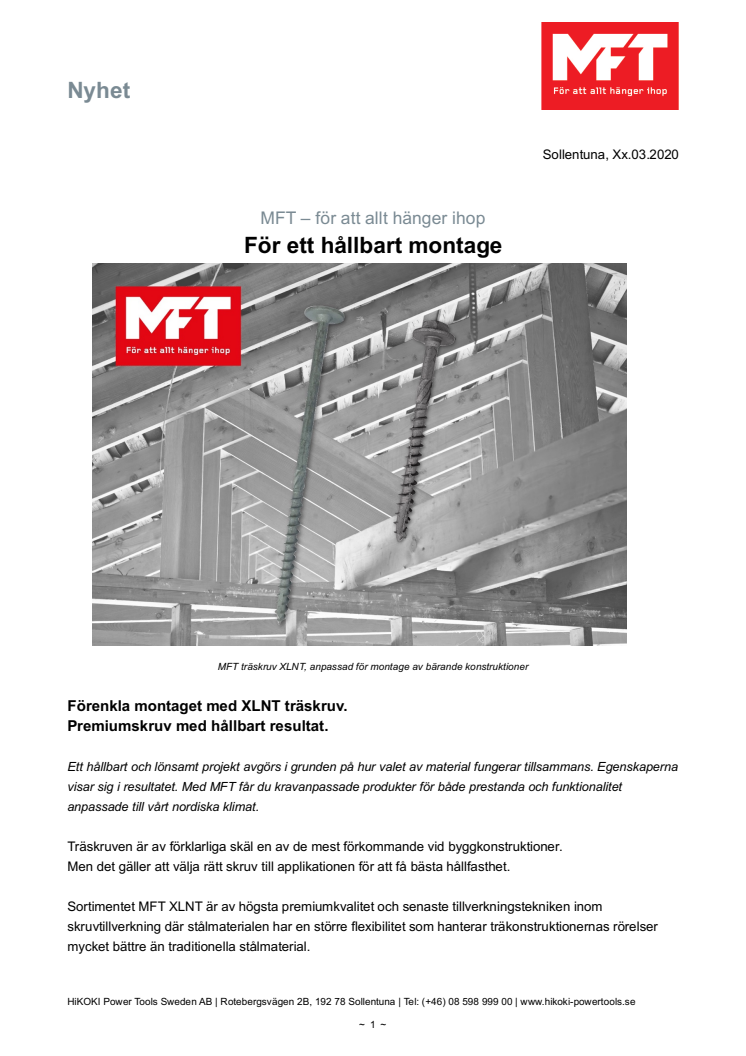 Nyhet

MFT
För att allt hänger ihop

Sollentuna, Xx.03.2020

MFT – för att allt hänger ihop

För ett hållbart montage

MFT
För att allt hänger ihop

MFT träskruv XLNT, anpassad för montage av bärande konstruktioner

Förenkla montaget med XLNT träskruv.
Premiumskruv med hållbart resultat.

Ett hållbart och lönsamt projekt avgörs i grunden på hur valet av material fungerar tillsammans. Egenskaperna visar sig i resultatet. Med MFT får du kravanpassade produkter för både prestanda och funktionalitet anpassade till vårt nordiska klimat.

Träskruven är av förklarliga skäl en av de mest förkommande vid byggkonstruktioner.
Men det gäller att välja rätt skruv till applikationen för att få bästa hållfasthet.

Sortimentet MFT XLNT är av högsta premiumkvalitet och senaste tillverkningstekniken inom skruvtillverkning där stålmaterialen har en större flexibilitet som hanterar träkonstruktionernas rörelser mycket bättre än traditionella stålmaterial.

HiKOKI Power Tools Sweden AB | Rotebergsvägen 2B, 192 78 Sollentuna | Tel: (+46) 08 598 999 00 | www.hikoki-powertools.se

~ 1 ~